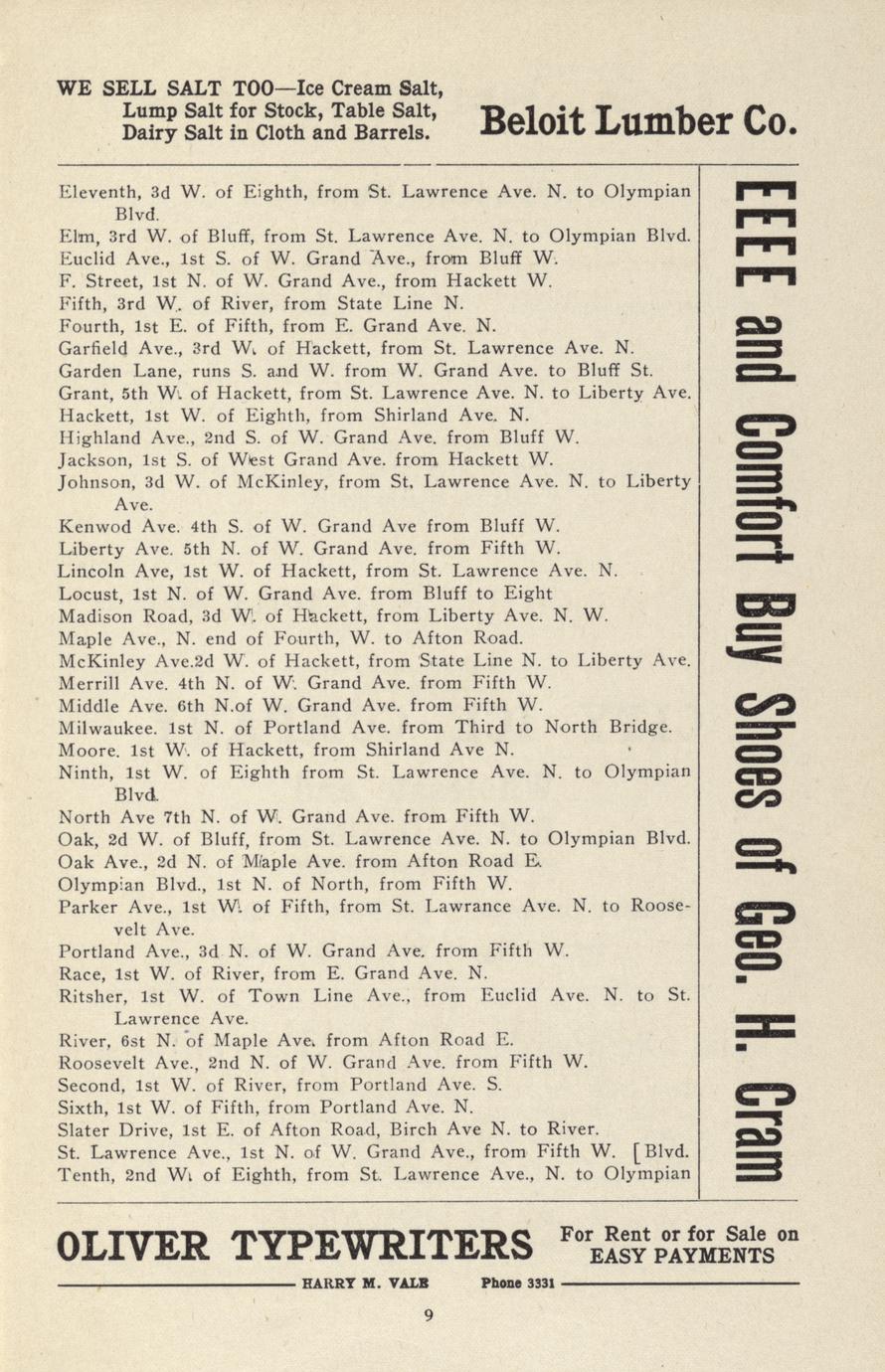 WE SELL SALT TOO—Ice Cream Salt, Lump Salt for Stock, Table Salt, Dairy Salt in Cloth and Barrels.

Beloit Lumber Co.

Eleventh, 3d W. of Eighth, from St. Lawrence Ave. N. to Olympian Blvd.
Elm, 3rd W. of Bluff, from St. Lawrence Ave. N. to Olympian Blvd.
Euclid Ave., 1st S. of W. Grand Ave., from Bluff W.
F. Street, 1st N. of W. Grand Ave., from Hackett W.
Fifth, 3rd W. of River, from State Line N.
Fourth, 1st E. of Fifth, from E. Grand Ave. N.
Garfield Ave., 3rd W. of Hackett, from St. Lawrence Ave. N.
Garden Lane, runs S. and W. from W. Grand Ave. to Bluff St.
Grant, 5th W. of Hackett, from St. Lawrence Ave. N. to Liberty Ave.
Hackett, 1st W. of Eighth, from Shirland Ave. N.
Highland Ave., 2nd S. of W. Grand Ave. from Bluff W.
Jackson, 1st S. of West Grand Ave. from Hackett W.
Johnson, 3d W. of McKinley, from St. Lawrence Ave. N. to Liberty Ave.
Kenwod Ave. 4th S. of W. Grand Ave from Bluff W.
Liberty Ave. 5th N. of W. Grand Ave. from Fifth W.
Lincoln Ave, 1st W. of Hackett, from St. Lawrence Ave. N.
Locust, 1st N. of W. Grand Ave. from Bluff to Eight
Madison Road, 3d W. of Hackett, from Liberty Ave. N. W.
Maple Ave., N. end of Fourth, W. to Afton Road.
McKinley Ave.2d W. of Hackett, from State Line N. to Liberty Ave.
Merrill Ave. 4th N. of W. Grand Ave. from Fifth W.
Middle Ave. 6th N.of W. Grand Ave. from Fifth W.
Milwaukee. 1st N. of Portland Ave. from Third to North Bridge.
Moore. 1st W. of Hackett, from Shirland Ave N.
Ninth, 1st W. of Eighth from St. Lawrence Ave. N. to Olympian Blvd.
North Ave 7th N. of W. Grand Ave. from Fifth W.
Oak, 2d W. of Bluff, from St. Lawrence Ave. N. to Olympian Blvd.
Oak Ave., 2d N. of Maple Ave. from Afton Road E.
Olympian Blvd., 1st N. of North, from Fifth W.
Parker Ave., 1st W. of Fifth, from St. Lawrance Ave. N. to Roosevelt Ave.
Portland Ave., 3d N. of W. Grand Ave. from Fifth W.
Race, 1st W. of River, from E. Grand Ave. N.
Ritsher, 1st W. of Town Line Ave., from Euclid Ave. N. to St. Lawrence Ave.
River, 6st N. of Maple Ave. from Afton Road E.
Roosevelt Ave., 2nd N. of W. Grand Ave. from Fifth W.
Second, 1st W. of River, from Portland Ave. S.
Sixth, 1st W. of Fifth, from Portland Ave. N.
Slater Drive, 1st E. of Afton Road, Birch Ave N. to River.
St. Lawrence Ave., 1st N. of W. Grand Ave., from Fifth W. [Blvd.
Tenth, 2nd W. of Eighth, from St. Lawrence Ave., N. to Olympian

EEEE and Comfort Buy Shoes of Geo. H. Cram

OLIVER TYPEWRITERS For Rent or for Sale on EASY PAYMENTS

HARRY M. VALE Phone 3331

9